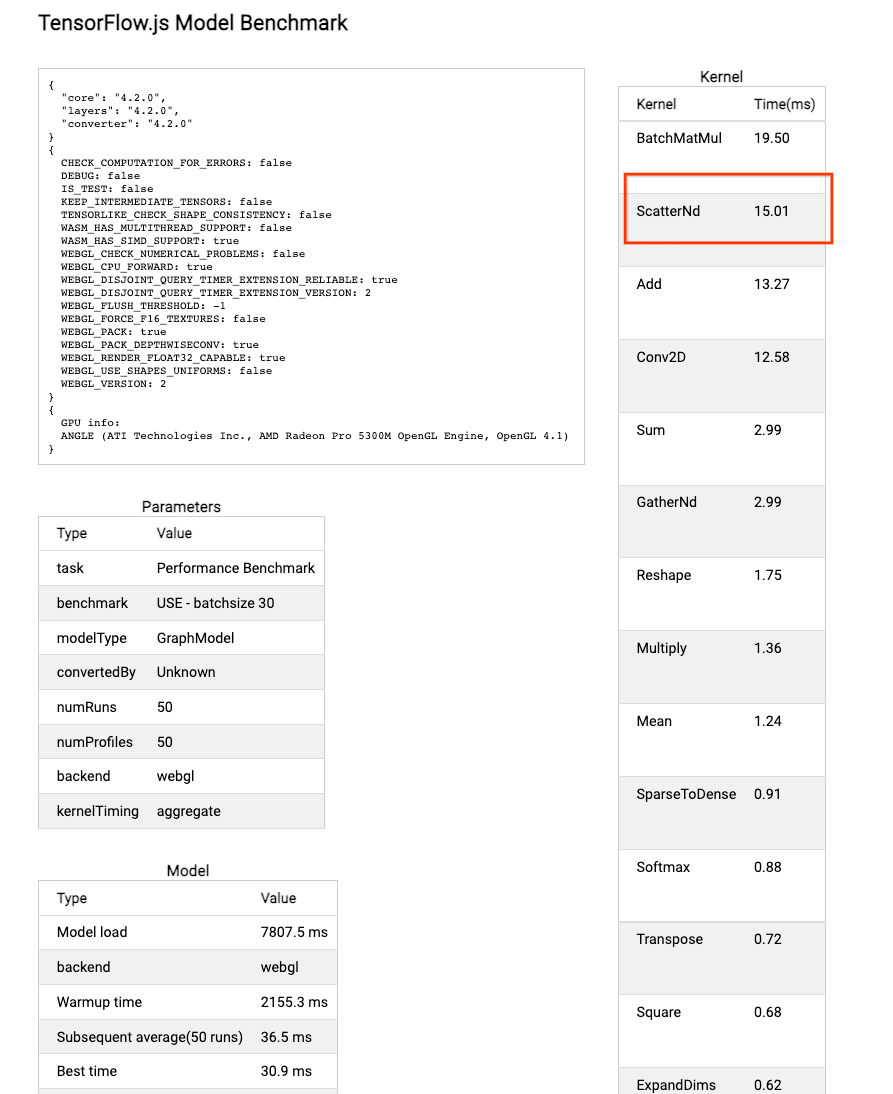 TensorFlow.js Model Benchmark

{
"core": "4.2.0",
"layers": "4.2.0",
"converter": "4.2.0"
}
{
CHECK_COMPUTATION_FOR_ERRORS: false
DEBUG: false
IS_TEST: false
KEEP_INTERMEDIATE_TENSORS: false
TENSORLIKE_CHECK_SHAPE_CONSISTENCY: false
WASM_HAS_MULTITHREAD_SUPPORT: false
WASM_HAS_SIMD_SUPPORT: true
WEBGL_CHECK_NUMERICAL_PROBLEMS: false
WEBGL_CPU_FORWARD: true
WEBGL_DISJOINT_QUERY_TIMER_EXTENSION_RELIABLE: true
WEBGL_DISJOINT_QUERY_TIMER_EXTENSION_VERSION: 2
WEBGL_FLUSH_THRESHOLD: -1
WEBGL_FORCE_F16_TEXTURES: false
WEBGL_PACK: true
WEBGL_PACK_DEPTHWISECONV: true
WEBGL_RENDER_FLOAT32_CAPABLE: true
WEBGL_USE_SHAPES_UNIFORMS: false
WEBGL_VERSION: 2
}
{
GPU info:
ANGLE (ATI Technologies Inc., AMD Radeon Pro 5300M OpenGL Engine, OpenGL 4.1)
}

Parameters
| Type | Value |
|---|---|
| task | Performance Benchmark |
| benchmark | USE - batchsize 30 |
| modelType | GraphModel |
| convertedBy | Unknown |
| numRuns | 50 |
| numProfiles | 50 |
| backend | webgl |
| kernelTiming | aggregate |

Model
| Type | Value |
|---|---|
| Model load | 7807.5 ms |
| backend | webgl |
| Warmup time | 2155.3 ms |
| Subsequent average(50 runs) | 36.5 ms |
| Best time | 30.9 ms |

Kernel
| Kernel | Time(ms) |
|---|---|
| BatchMatMul | 19.50 |
| ScatterNd | 15.01 |
| Add | 13.27 |
| Conv2D | 12.58 |
| Sum | 2.99 |
| GatherNd | 2.99 |
| Reshape | 1.75 |
| Multiply | 1.36 |
| Mean | 1.24 |
| SparseToDense | 0.91 |
| Softmax | 0.88 |
| Transpose | 0.72 |
| Square | 0.68 |
| ExpandDims | 0.62 |